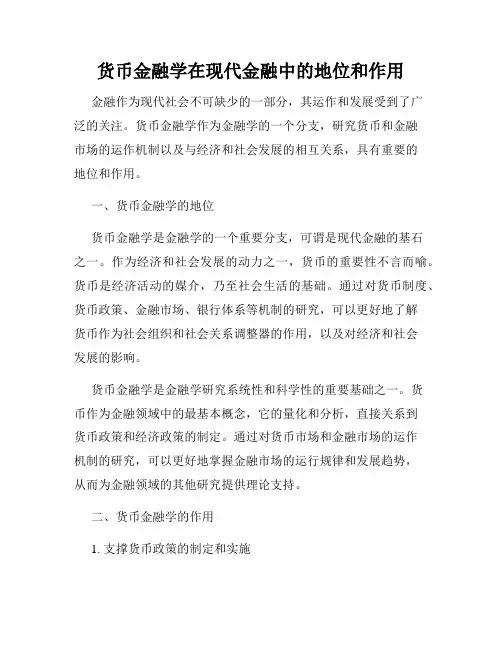 货币金融学在现代金融中的地位和作用

金融作为现代社会不可缺少的一部分，其运作和发展受到了广泛的关注。货币金融学作为金融学的一个分支，研究货币和金融市场的运作机制以及与经济和社会发展的相互关系，具有重要的地位和作用。

一、货币金融学的地位

货币金融学是金融学的一个重要分支，可谓是现代金融的基石之一。作为经济和社会发展的动力之一，货币的重要性不言而喻。货币是经济活动的媒介，乃至社会生活的基础。通过对货币制度、货币政策、金融市场、银行体系等机制的研究，可以更好地了解货币作为社会组织和社会关系调整器的作用，以及对经济和社会发展的影响。

货币金融学是金融学研究系统性和科学性的重要基础之一。货币作为金融领域中的最基本概念，它的量化和分析，直接关系到货币政策和经济政策的制定。通过对货币市场和金融市场的运作机制的研究，可以更好地掌握金融市场的运行规律和发展趋势，从而为金融领域的其他研究提供理论支持。

二、货币金融学的作用

1. 支撑货币政策的制定和实施